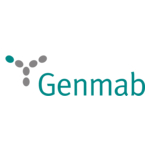 Genmab